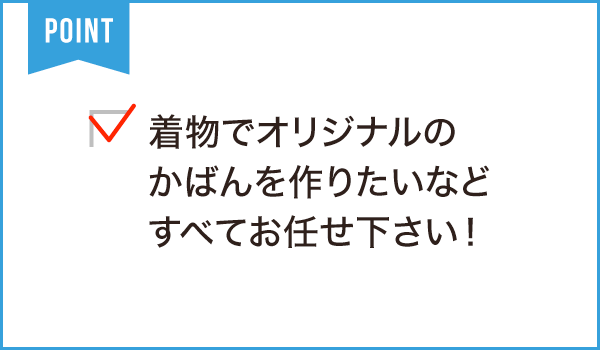 POINT

着物でオリジナルのかばんを作りたいなどすべてお任せ下さい！